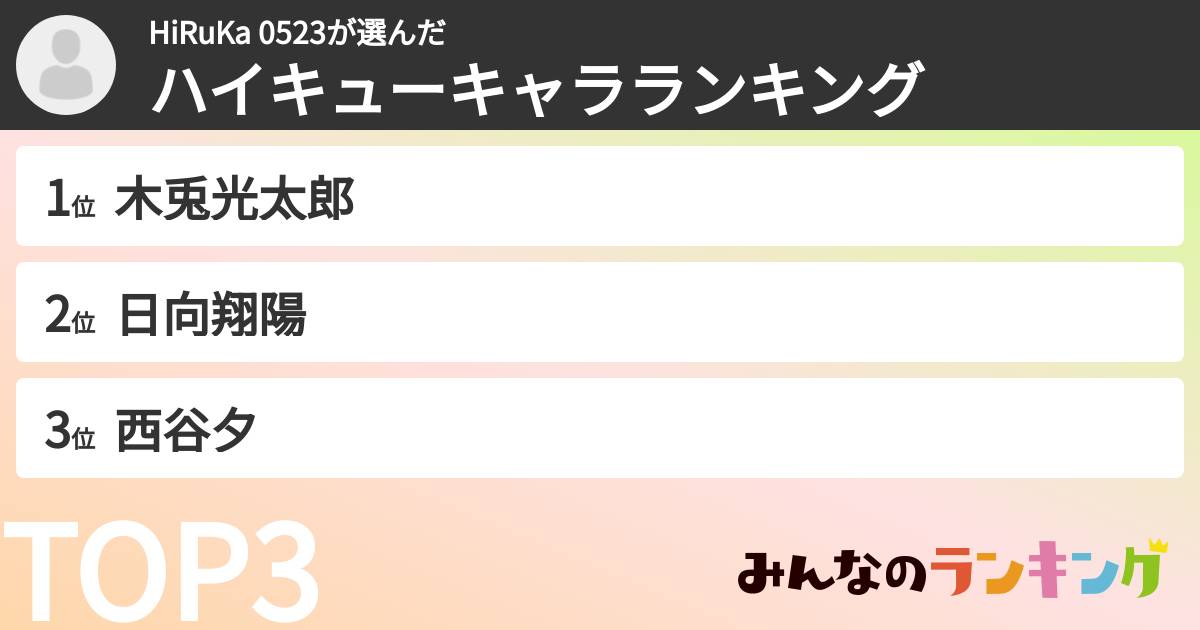 HiRuKa 0523が選んだ
ハイキューキャラランキング

1位 木兎光太郎

2位 日向翔陽

3位 西谷夕

TOP3

みんなのランキング